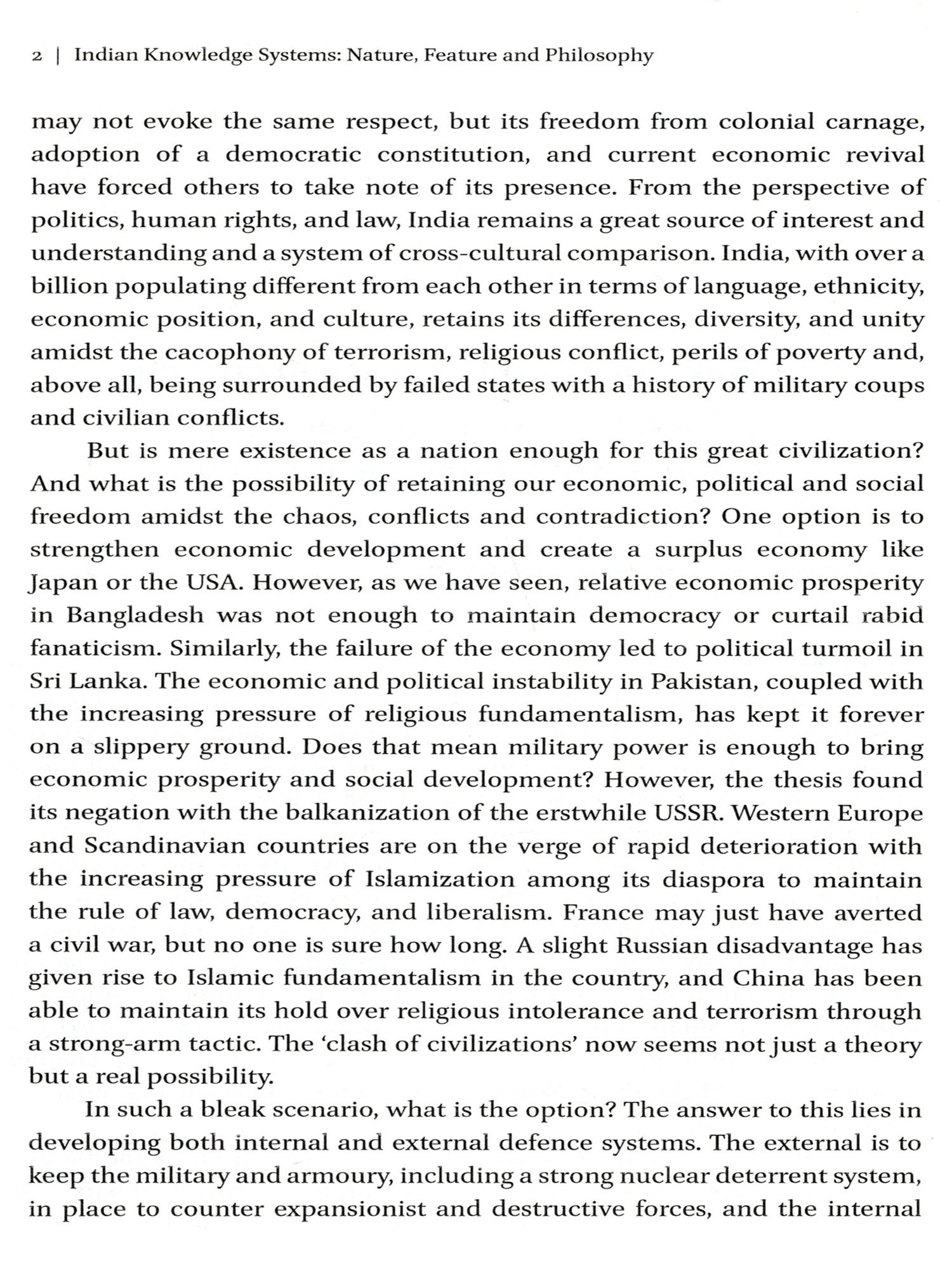 2 | Indian Knowledge Systems: Nature, Feature and Philosophy

may not evoke the same respect, but its freedom from colonial carnage, adoption of a democratic constitution, and current economic revival have forced others to take note of its presence. From the perspective of politics, human rights, and law, India remains a great source of interest and understanding and a system of cross-cultural comparison. India, with over a billion populating different from each other in terms of language, ethnicity, economic position, and culture, retains its differences, diversity, and unity amidst the cacophony of terrorism, religious conflict, perils of poverty and, above all, being surrounded by failed states with a history of military coups and civilian conflicts.

But is mere existence as a nation enough for this great civilization? And what is the possibility of retaining our economic, political and social freedom amidst the chaos, conflicts and contradiction? One option is to strengthen economic development and create a surplus economy like Japan or the USA. However, as we have seen, relative economic prosperity in Bangladesh was not enough to maintain democracy or curtail rabid fanaticism. Similarly, the failure of the economy led to political turmoil in Sri Lanka. The economic and political instability in Pakistan, coupled with the increasing pressure of religious fundamentalism, has kept it forever on a slippery ground. Does that mean military power is enough to bring economic prosperity and social development? However, the thesis found its negation with the balkanization of the erstwhile USSR. Western Europe and Scandinavian countries are on the verge of rapid deterioration with the increasing pressure of Islamization among its diaspora to maintain the rule of law, democracy, and liberalism. France may just have averted a civil war, but no one is sure how long. A slight Russian disadvantage has given rise to Islamic fundamentalism in the country, and China has been able to maintain its hold over religious intolerance and terrorism through a strong-arm tactic. The 'clash of civilizations' now seems not just a theory but a real possibility.

In such a bleak scenario, what is the option? The answer to this lies in developing both internal and external defence systems. The external is to keep the military and armoury, including a strong nuclear deterrent system, in place to counter expansionist and destructive forces, and the internal